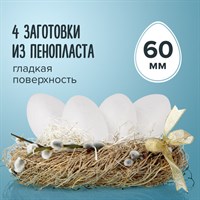 4 ЗАГОТОВКИ ИЗ ПЕНОПЛАСТА

гладкая поверхность

60

мм